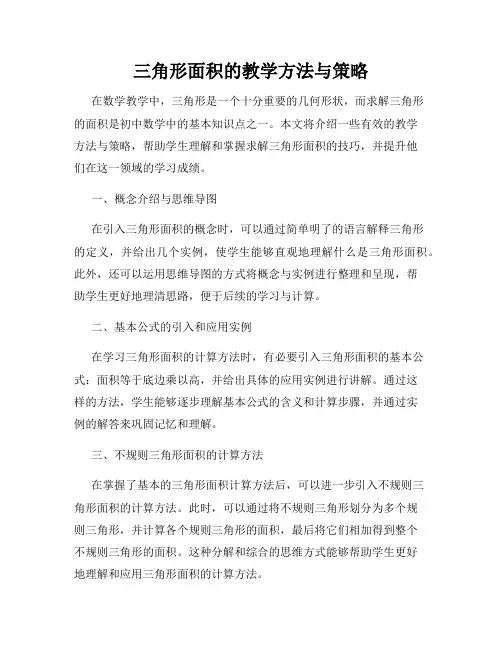 三角形面积的教学方法与策略

在数学教学中，三角形是一个十分重要的几何形状，而求解三角形的面积是初中数学中的基本知识点之一。本文将介绍一些有效的教学方法与策略，帮助学生理解和掌握求解三角形面积的技巧，并提升他们在这一领域的学习成绩。

一、概念介绍与思维导图

在引入三角形面积的概念时，可以通过简单明了的语言解释三角形的定义，并给出几个实例，使学生能够直观地理解什么是三角形面积。此外，还可以运用思维导图的方式将概念与实例进行整理和呈现，帮助学生更好地理清思路，便于后续的学习与计算。

二、基本公式的引入和应用实例

在学习三角形面积的计算方法时，有必要引入三角形面积的基本公式：面积等于底边乘以高，并给出具体的应用实例进行讲解。通过这样的方法，学生能够逐步理解基本公式的含义和计算步骤，并通过实例的解答来巩固记忆和理解。

三、不规则三角形面积的计算方法

在掌握了基本的三角形面积计算方法后，可以进一步引入不规则三角形面积的计算方法。此时，可以通过将不规则三角形划分为多个规则三角形，并计算各个规则三角形的面积，最后将它们相加得到整个不规则三角形的面积。这种分解和综合的思维方式能够帮助学生更好地理解和应用三角形面积的计算方法。